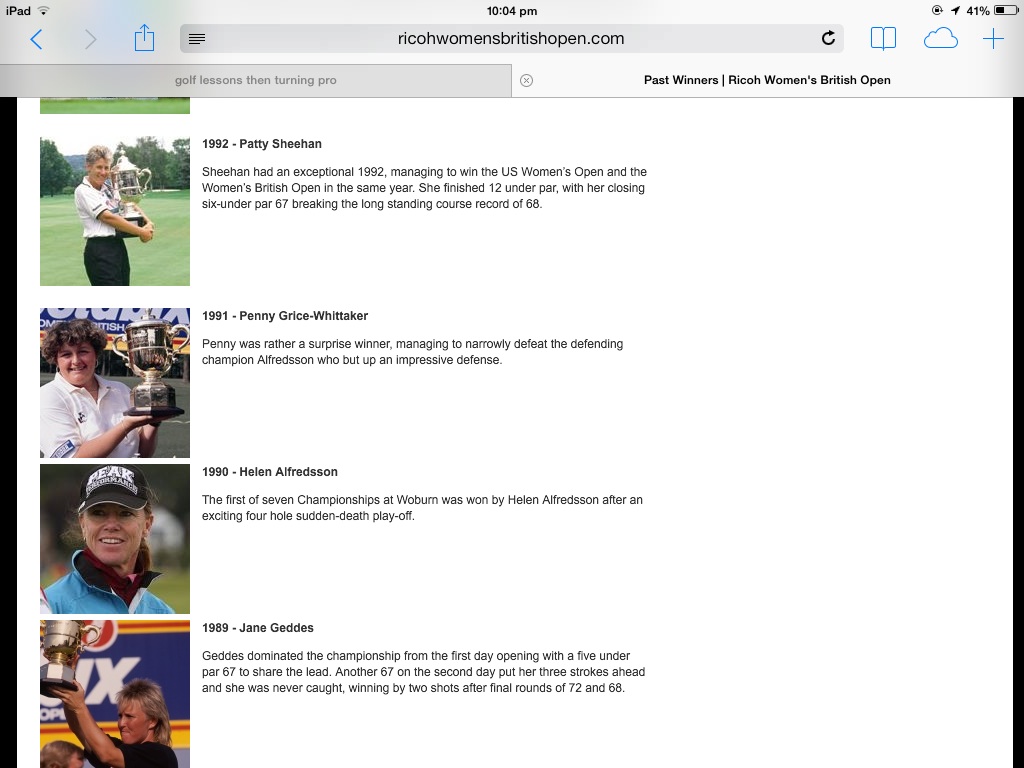 iPad 10:04 pm 41%

ricohwomensbritishopen.com

golf lessons then turning pro

Past Winners | Ricoh Women's British Open

1992 - Patty Sheehan

Sheehan had an exceptional 1992, managing to win the US Women's Open and the Women's British Open in the same year. She finished 12 under par, with her closing six-under par 67 breaking the long standing course record of 68.

1991 - Penny Grice-Whittaker

Penny was rather a surprise winner, managing to narrowly defeat the defending champion Alfredsson who but up an impressive defense.

1990 - Helen Alfredsson

The first of seven Championships at Woburn was won by Helen Alfredsson after an exciting four hole sudden-death play-off.

1989 - Jane Geddes

Geddes dominated the championship from the first day opening with a five under par 67 to share the lead. Another 67 on the second day put her three strokes ahead and she was never caught, winning by two shots after final rounds of 72 and 68.